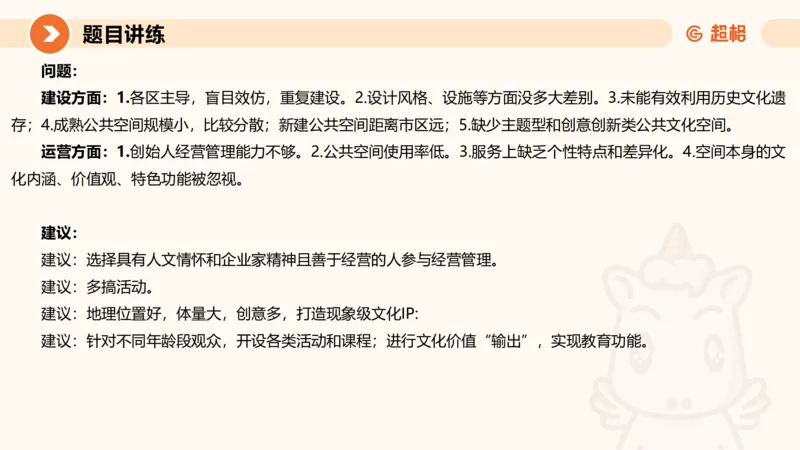 题目讲练

超格

问题：

建设方面：1.各区主导，盲目效仿，重复建设。2.设计风格、设施等方面没多大差别。3.未能有效利用历史文化遗存；4.成熟公共空间规模小，比较分散；新建公共空间距离市区远；5.缺少主题型和创意创新类公共文化空间。

运营方面：1.创始人经营管理能力不够。2.公共空间使用率低。3.服务上缺乏个性特点和差异化。4.空间本身的文化内涵、价值观、特色功能被忽视。

建议：

建议：选择具有人文情怀和企业家精神且善于经营的人参与经营管理。

建议：多搞活动。

建议：地理位置好，体量大，创意多，打造现象级文化IP:

建议：针对不同年龄段观众，开设各类活动和课程；进行文化价值“输出”，实现教育功能。